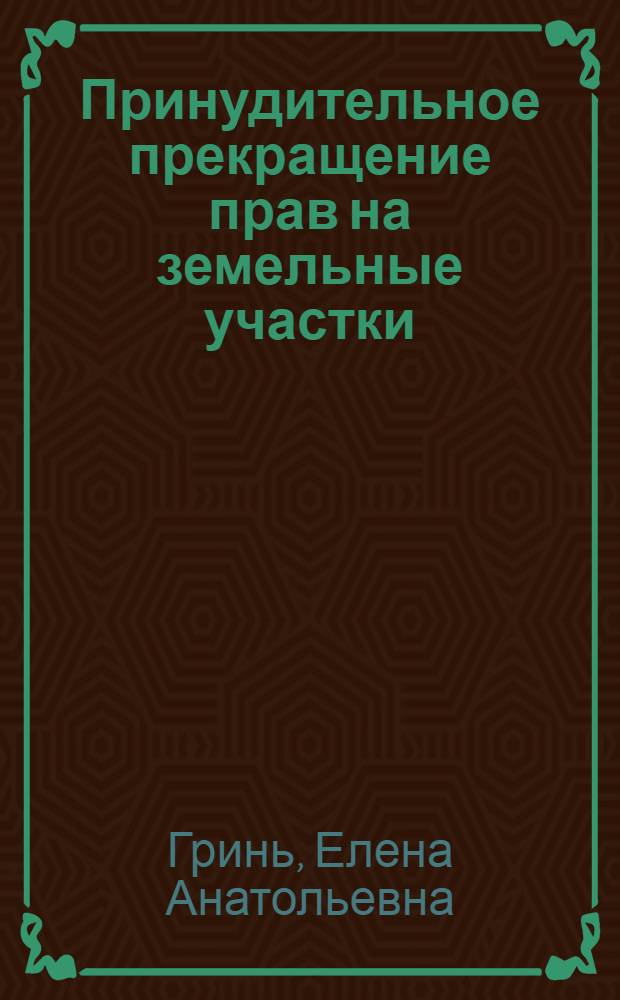 Принудительное прекращение прав на земельные участки

Гринь, Елена Анатольевна